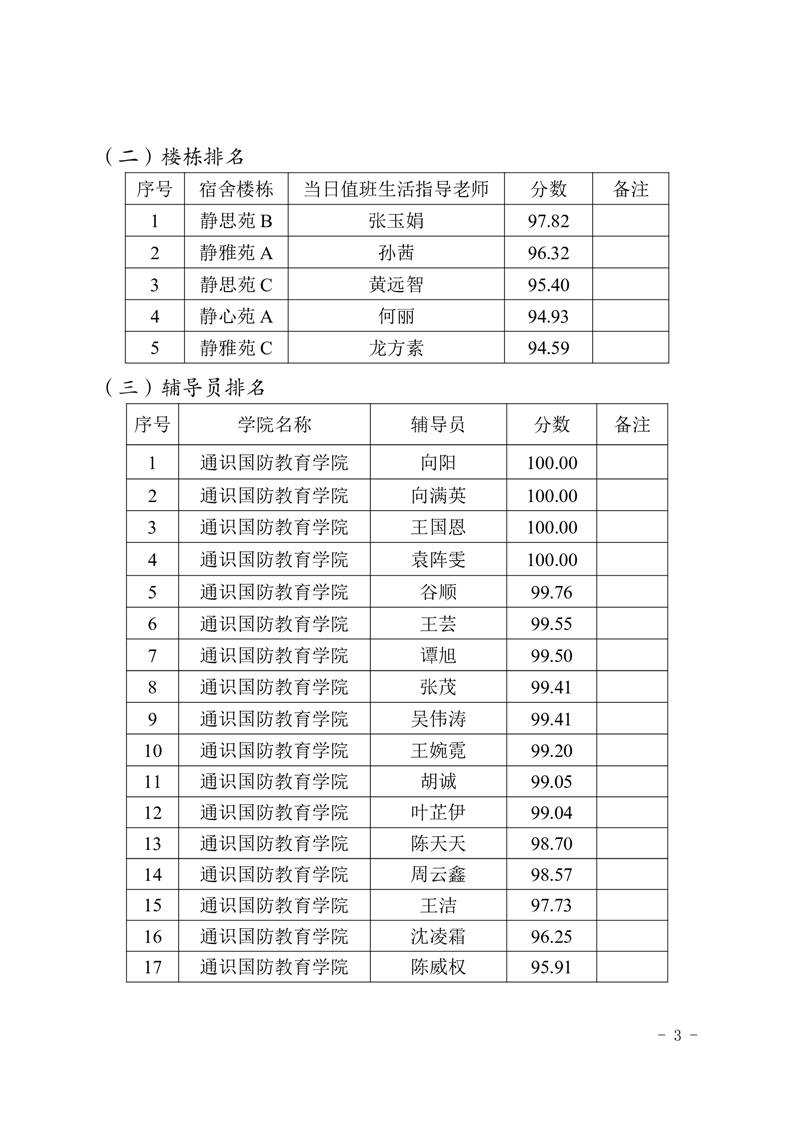 （二）楼栋排名

| 序号 | 宿舍楼栋 | 当日值班生活指导老师 | 分数 | 备注 |
|---|---|---|---|---|
| 1 | 静思苑 B | 张玉娟 | 97.82 | |
| 2 | 静雅苑 A | 孙茜 | 96.32 | |
| 3 | 静思苑 C | 黄远智 | 95.40 | |
| 4 | 静心苑 A | 何丽 | 94.93 | |
| 5 | 静雅苑 C | 龙方素 | 94.59 | |

（三）辅导员排名

| 序号 | 学院名称 | 辅导员 | 分数 | 备注 |
|---|---|---|---|---|
| 1 | 通识国防教育学院 | 向阳 | 100.00 | |
| 2 | 通识国防教育学院 | 向满英 | 100.00 | |
| 3 | 通识国防教育学院 | 王国恩 | 100.00 | |
| 4 | 通识国防教育学院 | 袁阵雯 | 100.00 | |
| 5 | 通识国防教育学院 | 谷顺 | 99.76 | |
| 6 | 通识国防教育学院 | 王芸 | 99.55 | |
| 7 | 通识国防教育学院 | 谭旭 | 99.50 | |
| 8 | 通识国防教育学院 | 张茂 | 99.41 | |
| 9 | 通识国防教育学院 | 吴伟涛 | 99.41 | |
| 10 | 通识国防教育学院 | 王婉霓 | 99.20 | |
| 11 | 通识国防教育学院 | 胡诚 | 99.05 | |
| 12 | 通识国防教育学院 | 叶芷伊 | 99.04 | |
| 13 | 通识国防教育学院 | 陈天天 | 98.70 | |
| 14 | 通识国防教育学院 | 周云鑫 | 98.57 | |
| 15 | 通识国防教育学院 | 王洁 | 97.73 | |
| 16 | 通识国防教育学院 | 沈凌霜 | 96.25 | |
| 17 | 通识国防教育学院 | 陈威权 | 95.91 | |

- 3 -